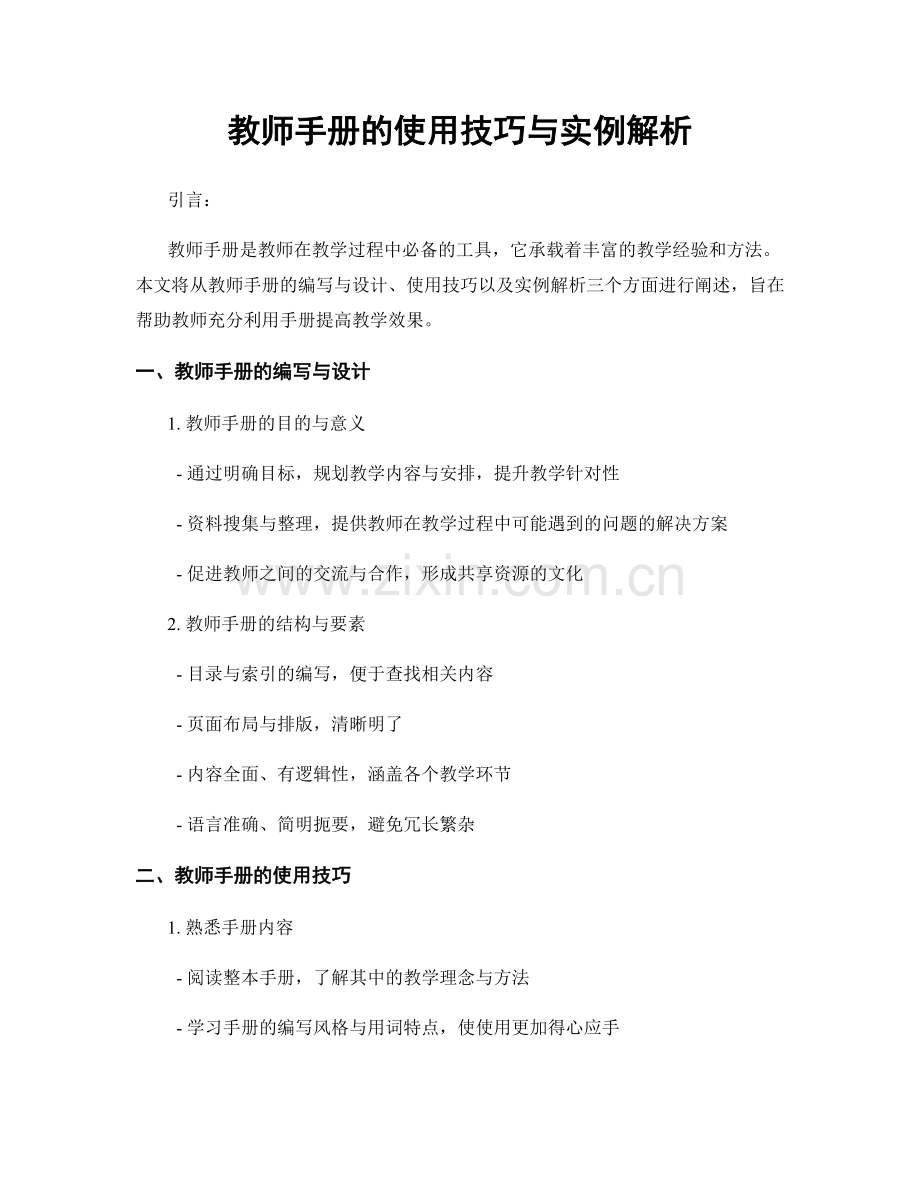 教师手册的使用技巧与实例解析

引言：

教师手册是教师在教学过程中必备的工具，它承载着丰富的教学经验和方法。本文将从教师手册的编写与设计、使用技巧以及实例解析三个方面进行阐述，旨在帮助教师充分利用手册提高教学效果。

一、教师手册的编写与设计

1.教师手册的目的与意义

- 通过明确目标，规划教学内容与安排，提升教学针对性

- 资料搜集与整理，提供教师在教学过程中可能遇到的问题的解决方案

- 促进教师之间的交流与合作，形成共享资源的文化

2.教师手册的结构与要素

- 目录与索引的编写，便于查找相关内容

- 页面布局与排版，清晰明了

- 内容全面、有逻辑性，涵盖各个教学环节

- 语言准确、简明扼要，避免冗长繁杂

二、教师手册的使用技巧

1.熟悉手册内容

- 阅读整本手册，了解其中的教学理念与方法

- 学习手册的编写风格与用词特点，使使用更加得心应手

www.zixin.com.cn